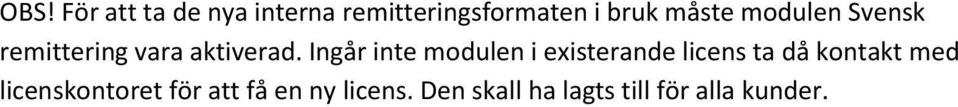 OBS! För att ta de nya interna remitteringsformaten i bruk måste modulen Svensk remittering vara aktiverad. Ingår inte modulen i existerande licens ta då kontakt med licenskontoret för att få en ny licens. Den skall ha lagts till för alla kunder.